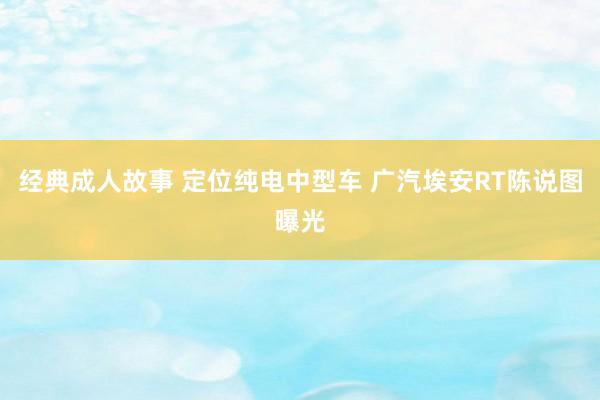 经典成人故事 定位纯电中型车 广汽埃安RT陈说图曝光